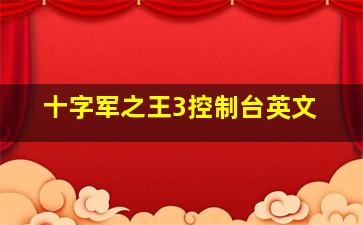 十字军之王3控制台英文